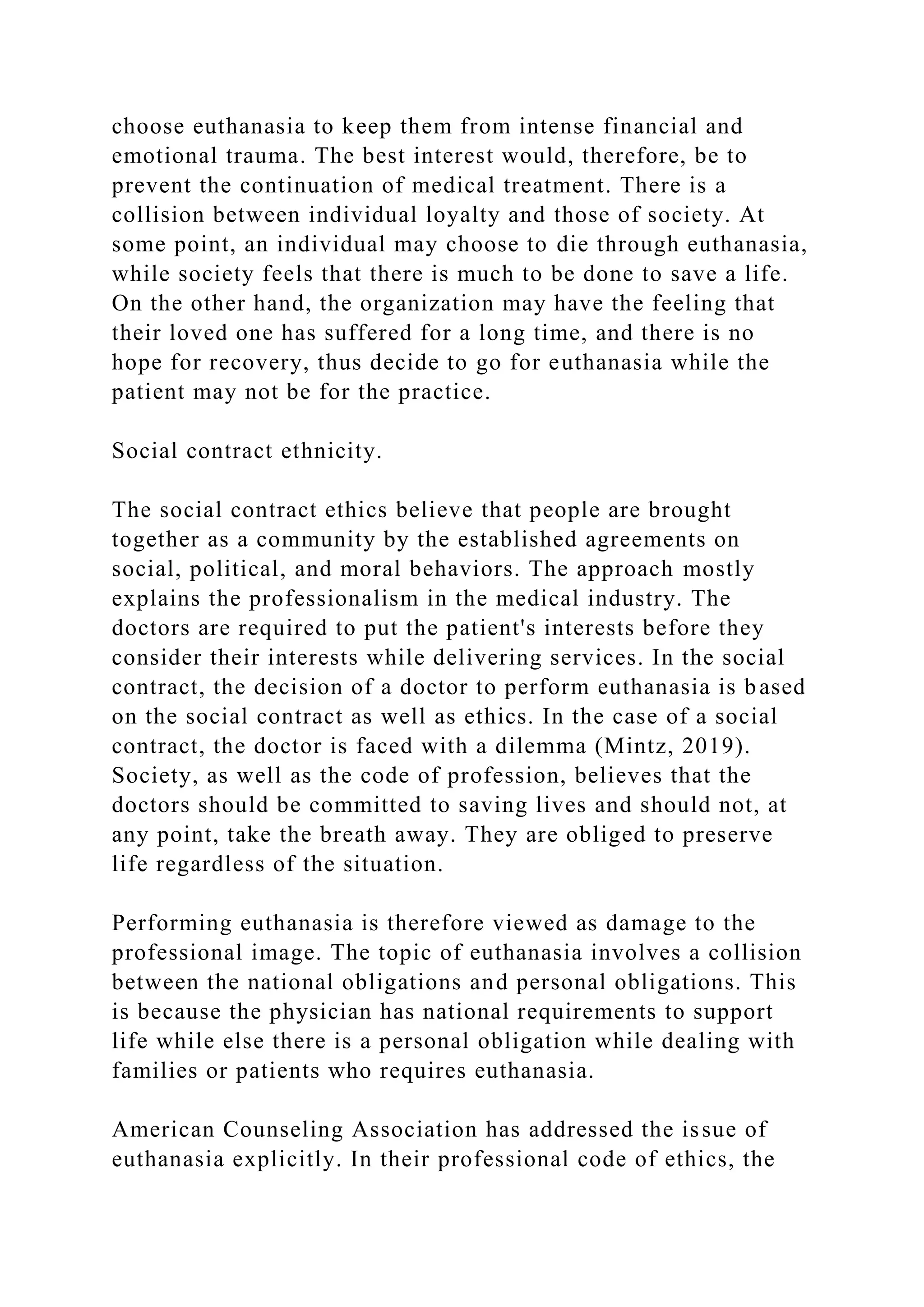 choose euthanasia to keep them from intense financial and emotional trauma. The best interest would, therefore, be to prevent the continuation of medical treatment. There is a collision between individual loyalty and those of society. At some point, an individual may choose to die through euthanasia, while society feels that there is much to be done to save a life. On the other hand, the organization may have the feeling that their loved one has suffered for a long time, and there is no hope for recovery, thus decide to go for euthanasia while the patient may not be for the practice.

Social contract ethnicity.

The social contract ethics believe that people are brought together as a community by the established agreements on social, political, and moral behaviors. The approach mostly explains the professionalism in the medical industry. The doctors are required to put the patient's interests before they consider their interests while delivering services. In the social contract, the decision of a doctor to perform euthanasia is based on the social contract as well as ethics. In the case of a social contract, the doctor is faced with a dilemma (Mintz, 2019). Society, as well as the code of profession, believes that the doctors should be committed to saving lives and should not, at any point, take the breath away. They are obliged to preserve life regardless of the situation.

Performing euthanasia is therefore viewed as damage to the professional image. The topic of euthanasia involves a collision between the national obligations and personal obligations. This is because the physician has national requirements to support life while else there is a personal obligation while dealing with families or patients who requires euthanasia.

American Counseling Association has addressed the issue of euthanasia explicitly. In their professional code of ethics, the